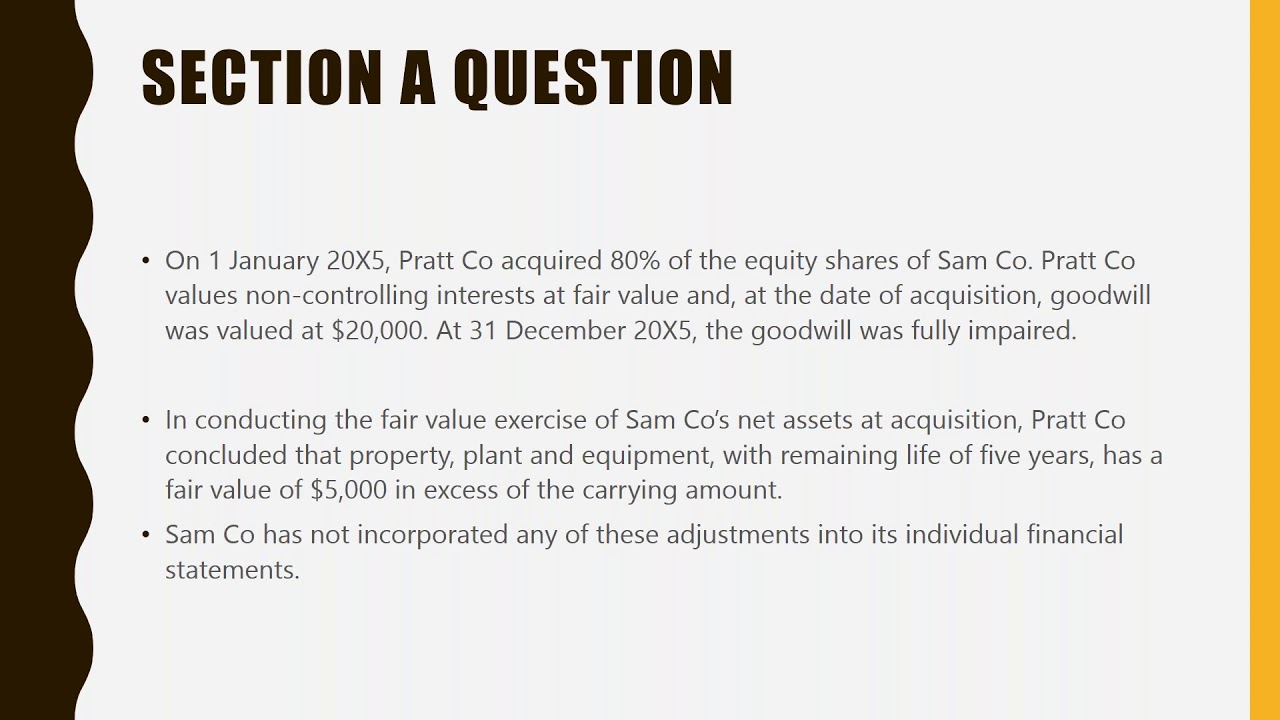 SECTION A QUESTION

• On 1 January 20X5, Pratt Co acquired 80% of the equity shares of Sam Co. Pratt Co values non-controlling interests at fair value and, at the date of acquisition, goodwill was valued at $20,000. At 31 December 20X5, the goodwill was fully impaired.

• In conducting the fair value exercise of Sam Co's net assets at acquisition, Pratt Co concluded that property, plant and equipment, with remaining life of five years, has a fair value of $5,000 in excess of the carrying amount.

• Sam Co has not incorporated any of these adjustments into its individual financial statements.